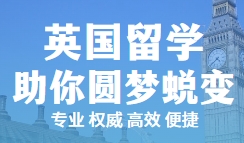 英国留学
助你圆梦蜕变
专业 权威 高效 便捷